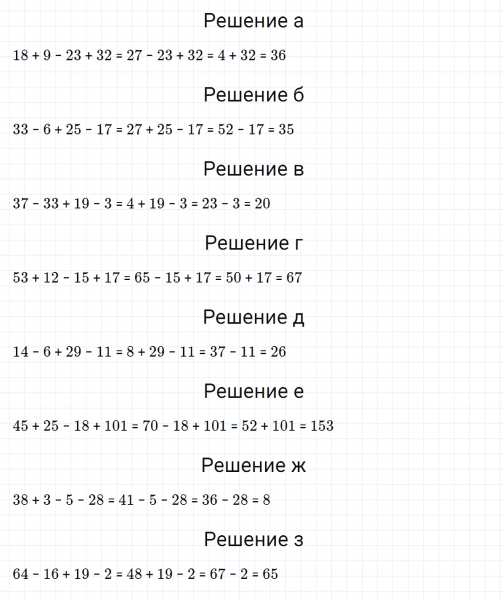 Решение а

$18 + 9 - 23 + 32 = 27 - 23 + 32 = 4 + 32 = 36$

Решение б

$33 - 6 + 25 - 17 = 27 + 25 - 17 = 52 - 17 = 35$

Решение в

$37 - 33 + 19 - 3 = 4 + 19 - 3 = 23 - 3 = 20$

Решение г

$53 + 12 - 15 + 17 = 65 - 15 + 17 = 50 + 17 = 67$

Решение д

$14 - 6 + 29 - 11 = 8 + 29 - 11 = 37 - 11 = 26$

Решение е

$45 + 25 - 18 + 101 = 70 - 18 + 101 = 52 + 101 = 153$

Решение ж

$38 + 3 - 5 - 28 = 41 - 5 - 28 = 36 - 28 = 8$

Решение з

$64 - 16 + 19 - 2 = 48 + 19 - 2 = 67 - 2 = 65$